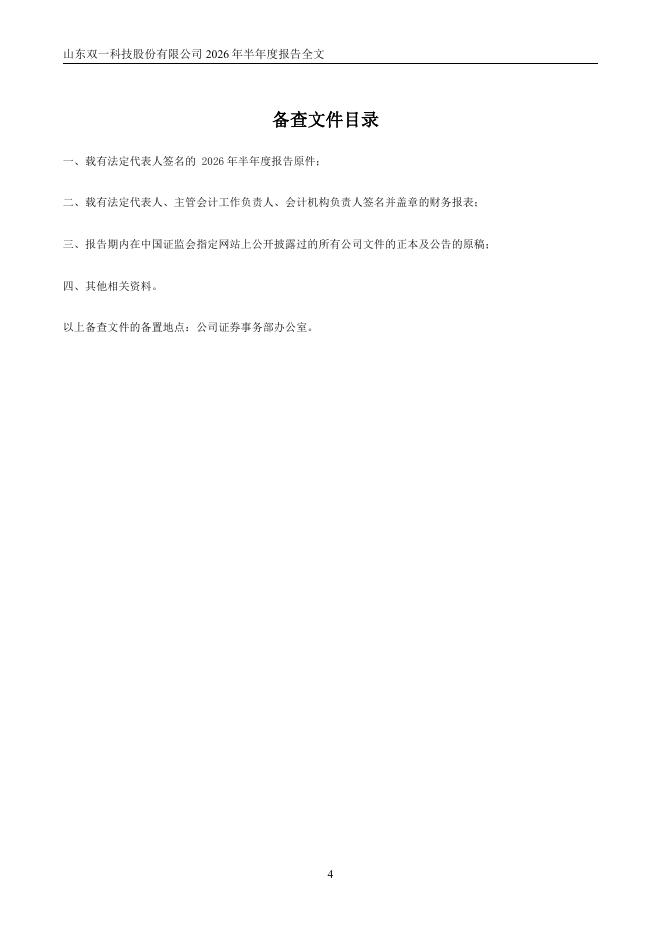 山东双一科技股份有限公司2026年半年度报告全文

备查文件目录

一、载有法定代表人签名的2026年半年度报告原件；

二、载有法定代表人、主管会计工作负责人、会计机构负责人签名并盖章的财务报表；

三、报告期内在中国证监会指定网站上公开披露过的所有公司文件的正本及公告的原稿；

四、其他相关资料。

以上备查文件的备置地点：公司证券事务部办公室。

4